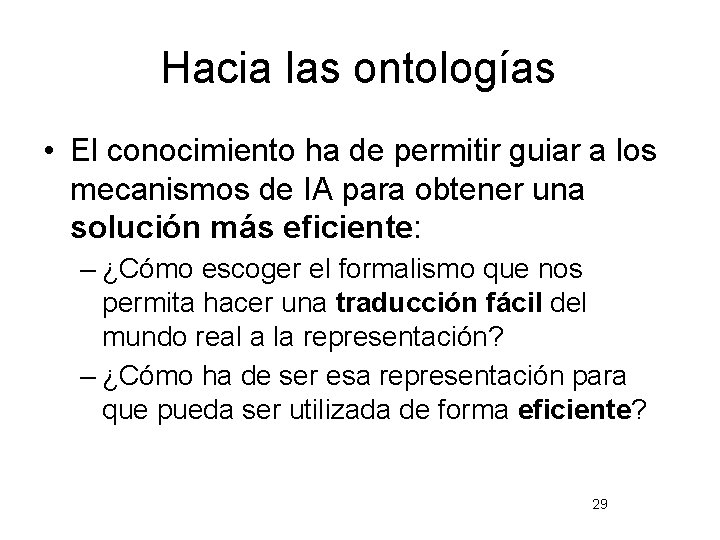 Hacia las ontologías

• El conocimiento ha de permitir guiar a los mecanismos de IA para obtener una solución más eficiente:

– ¿Cómo escoger el formalismo que nos permita hacer una traducción fácil del mundo real a la representación?

– ¿Cómo ha de ser esa representación para que pueda ser utilizada de forma eficiente?

29